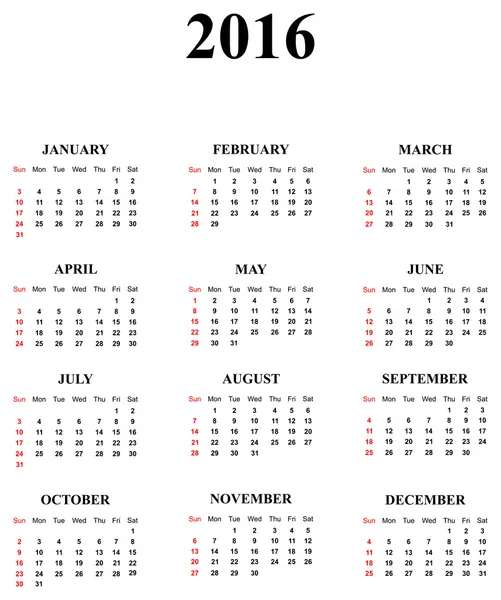 2016

JANUARY

| Sun | Mon | Tue | Wed | Thu | Fri | Sat |
|---|---|---|---|---|---|---|
| | | | | | 1 | 2 |
| 3 | 4 | 5 | 6 | 7 | 8 | 9 |
| 10 | 11 | 12 | 13 | 14 | 15 | 16 |
| 17 | 18 | 19 | 20 | 21 | 22 | 23 |
| 24 | 25 | 26 | 27 | 28 | 29 | 30 |
| 31 | | | | | | |

FEBRUARY

| Sun | Mon | Tue | Wed | Thu | Fri | Sat |
|---|---|---|---|---|---|---|
| | 1 | 2 | 3 | 4 | 5 | 6 |
| 7 | 8 | 9 | 10 | 11 | 12 | 13 |
| 14 | 15 | 16 | 17 | 18 | 19 | 20 |
| 21 | 22 | 23 | 24 | 25 | 26 | 27 |
| 28 | 29 | | | | | |

MARCH

| Sun | Mon | Tue | Wed | Thu | Fri | Sat |
|---|---|---|---|---|---|---|
| | | 1 | 2 | 3 | 4 | 5 |
| 6 | 7 | 8 | 9 | 10 | 11 | 12 |
| 13 | 14 | 15 | 16 | 17 | 18 | 19 |
| 20 | 21 | 22 | 23 | 24 | 25 | 26 |
| 27 | 28 | 29 | 30 | 31 | | |

APRIL

| Sun | Mon | Tue | Wed | Thu | Fri | Sat |
|---|---|---|---|---|---|---|
| | | | | | 1 | 2 |
| 3 | 4 | 5 | 6 | 7 | 8 | 9 |
| 10 | 11 | 12 | 13 | 14 | 15 | 16 |
| 17 | 18 | 19 | 20 | 21 | 22 | 23 |
| 24 | 25 | 26 | 27 | 28 | 29 | 30 |

MAY

| Sun | Mon | Tue | Wed | Thu | Fri | Sat |
|---|---|---|---|---|---|---|
| 1 | 2 | 3 | 4 | 5 | 6 | 7 |
| 8 | 9 | 10 | 11 | 12 | 13 | 14 |
| 15 | 16 | 17 | 18 | 19 | 20 | 21 |
| 22 | 23 | 24 | 25 | 26 | 27 | 28 |
| 29 | 30 | 31 | | | | |

JUNE

| Sun | Mon | Tue | Wed | Thu | Fri | Sat |
|---|---|---|---|---|---|---|
| | | | 1 | 2 | 3 | 4 |
| 5 | 6 | 7 | 8 | 9 | 10 | 11 |
| 12 | 13 | 14 | 15 | 16 | 17 | 18 |
| 19 | 20 | 21 | 22 | 23 | 24 | 25 |
| 26 | 27 | 28 | 29 | 30 | | |

JULY

| Sun | Mon | Tue | Wed | Thu | Fri | Sat |
|---|---|---|---|---|---|---|
| | | | | | 1 | 2 |
| 3 | 4 | 5 | 6 | 7 | 8 | 9 |
| 10 | 11 | 12 | 13 | 14 | 15 | 16 |
| 17 | 18 | 19 | 20 | 21 | 22 | 23 |
| 24 | 25 | 26 | 27 | 28 | 29 | 30 |
| 31 | | | | | | |

AUGUST

| Sun | Mon | Tue | Wed | Thu | Fri | Sat |
|---|---|---|---|---|---|---|
| | 1 | 2 | 3 | 4 | 5 | 6 |
| 7 | 8 | 9 | 10 | 11 | 12 | 13 |
| 14 | 15 | 16 | 17 | 18 | 19 | 20 |
| 21 | 22 | 23 | 24 | 25 | 26 | 27 |
| 28 | 29 | 30 | 31 | | | |

SEPTEMBER

| Sun | Mon | Tue | Wed | Thu | Fri | Sat |
|---|---|---|---|---|---|---|
| | | | | 1 | 2 | 3 |
| 4 | 5 | 6 | 7 | 8 | 9 | 10 |
| 11 | 12 | 13 | 14 | 15 | 16 | 17 |
| 18 | 19 | 20 | 21 | 22 | 23 | 24 |
| 25 | 26 | 27 | 28 | 29 | 30 | |

OCTOBER

| Sun | Mon | Tue | Wed | Thu | Fri | Sat |
|---|---|---|---|---|---|---|
| | | | | | | 1 |
| 2 | 3 | 4 | 5 | 6 | 7 | 8 |
| 9 | 10 | 11 | 12 | 13 | 14 | 15 |
| 16 | 17 | 18 | 19 | 20 | 21 | 22 |
| 23 | 24 | 25 | 26 | 27 | 28 | 29 |
| 30 | 31 | | | | | |

NOVEMBER

| Sun | Mon | Tue | Wed | Thu | Fri | Sat |
|---|---|---|---|---|---|---|
| | | 1 | 2 | 3 | 4 | 5 |
| 6 | 7 | 8 | 9 | 10 | 11 | 12 |
| 13 | 14 | 15 | 16 | 17 | 18 | 19 |
| 20 | 21 | 22 | 23 | 24 | 25 | 26 |
| 27 | 28 | 29 | 30 | | | |

DECEMBER

| Sun | Mon | Tue | Wed | Thu | Fri | Sat |
|---|---|---|---|---|---|---|
| | | | | 1 | 2 | 3 |
| 4 | 5 | 6 | 7 | 8 | 9 | 10 |
| 11 | 12 | 13 | 14 | 15 | 16 | 17 |
| 18 | 19 | 20 | 21 | 22 | 23 | 24 |
| 25 | 26 | 27 | 28 | 29 | 30 | 31 |